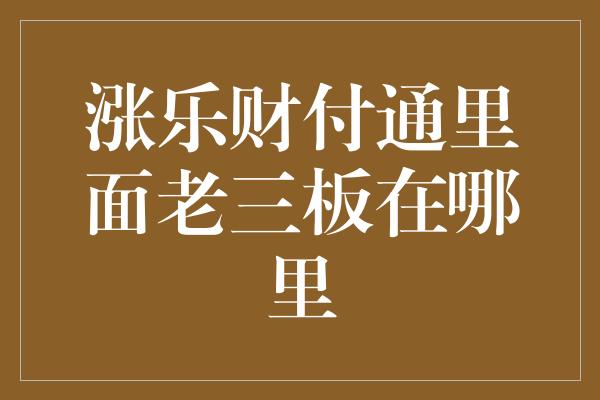 涨乐财付通里面老三板在哪里